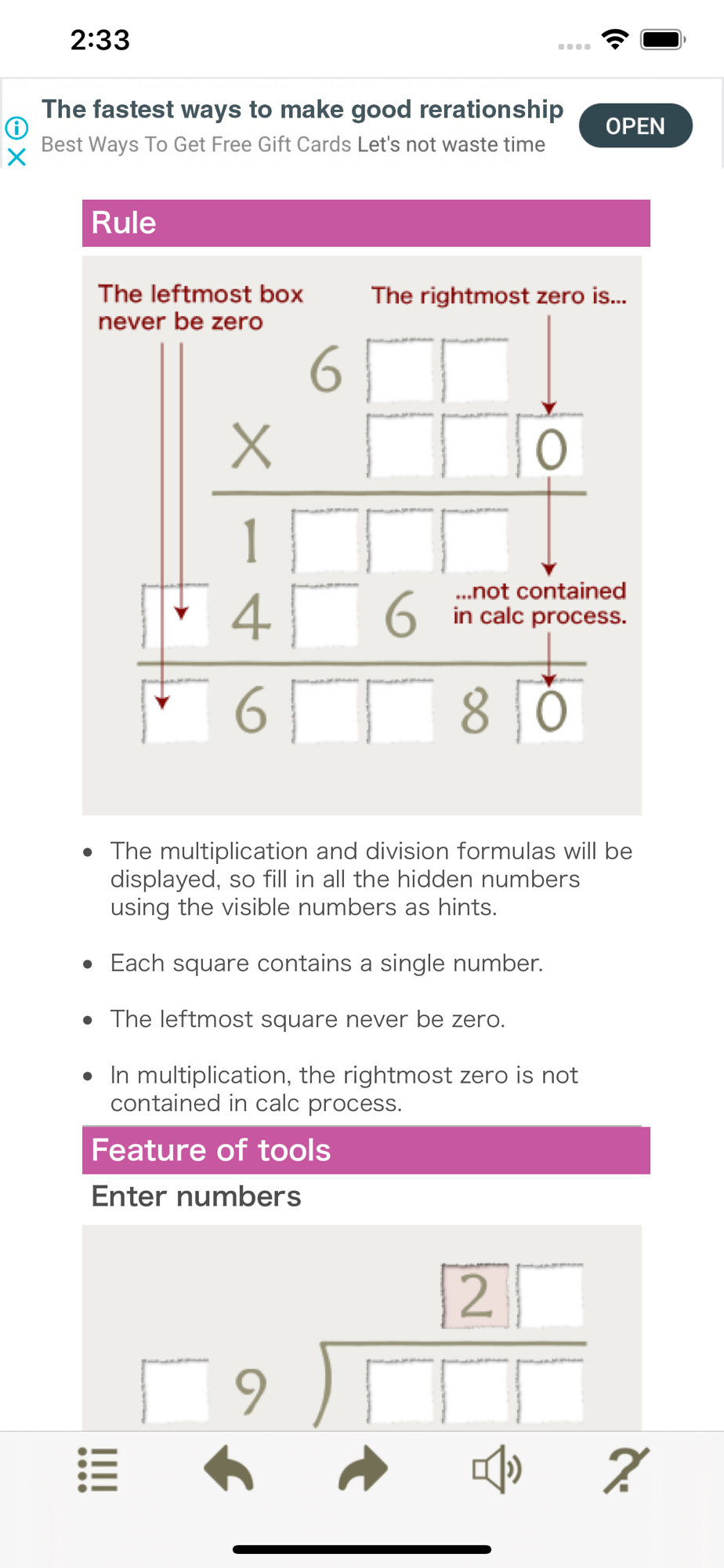 2:33

The fastest ways to make good rerationship
Best Ways To Get Free Gift Cards Let's not waste time
OPEN

Rule

The leftmost box never be zero

The rightmost zero is...

6
X 0
1
4 6
...not contained in calc process.
6 8 0

- The multiplication and division formulas will be displayed, so fill in all the hidden numbers using the visible numbers as hints.
- Each square contains a single number.
- The leftmost square never be zero.
- In multiplication, the rightmost zero is not contained in calc process.

Feature of tools

Enter numbers

2
9